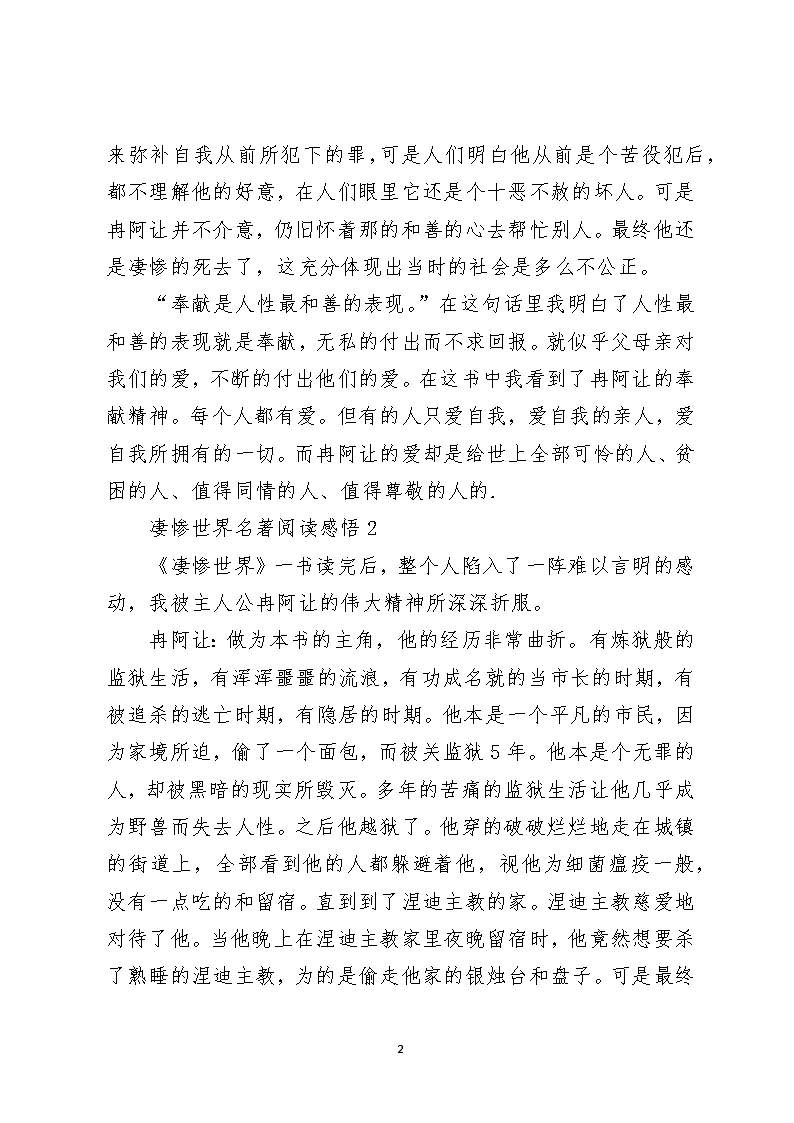 来弥补自我从前所犯下的罪，可是人们明白他从前是个苦役犯后，都不理解他的好意，在人们眼里它还是个十恶不赦的坏人。可是冉阿让并不介意，仍旧怀着那的和善的心去帮忙别人。最终他还是凄惨的死去了，这充分体现出当时的社会是多么不公正。

“奉献是人性最和善的表现。”在这句话里我明白了人性最和善的表现就是奉献，无私的付出而不求回报。就似乎父母亲对我们的爱，不断的付出他们的爱。在这书中我看到了冉阿让的奉献精神。每个人都有爱。但有的人只爱自我，爱自我的亲人，爱自我所拥有的一切。而冉阿让的爱却是给世上全部可怜的人、贫困的人、值得同情的人、值得尊敬的人的.

凄惨世界名著阅读感悟 2

《凄惨世界》一书读完后，整个人陷入了一阵难以言明的感动，我被主人公冉阿让的伟大精神所深深折服。

冉阿让：做为本书的主角，他的经历非常曲折。有炼狱般的监狱生活，有浑浑噩噩的流浪，有功成名就的当市长的时期，有被追杀的逃亡时期，有隐居的时期。他本是一个平凡的市民，因为家境所迫，偷了一个面包，而被关监狱 5 年。他本是个无罪的人，却被黑暗的现实所毁灭。多年的苦痛的监狱生活让他几乎成为野兽而失去人性。之后他越狱了。他穿的破破烂烂地走在城镇的街道上，全部看到他的人都躲避着他，视他为细菌瘟疫一般，没有一点吃的和留宿。直到到了涅迪主教的家。涅迪主教慈爱地对待了他。当他晚上在涅迪主教家里夜晚留宿时，他竟然想要杀了熟睡的涅迪主教，为的是偷走他家的银烛台和盘子。可是最终

2